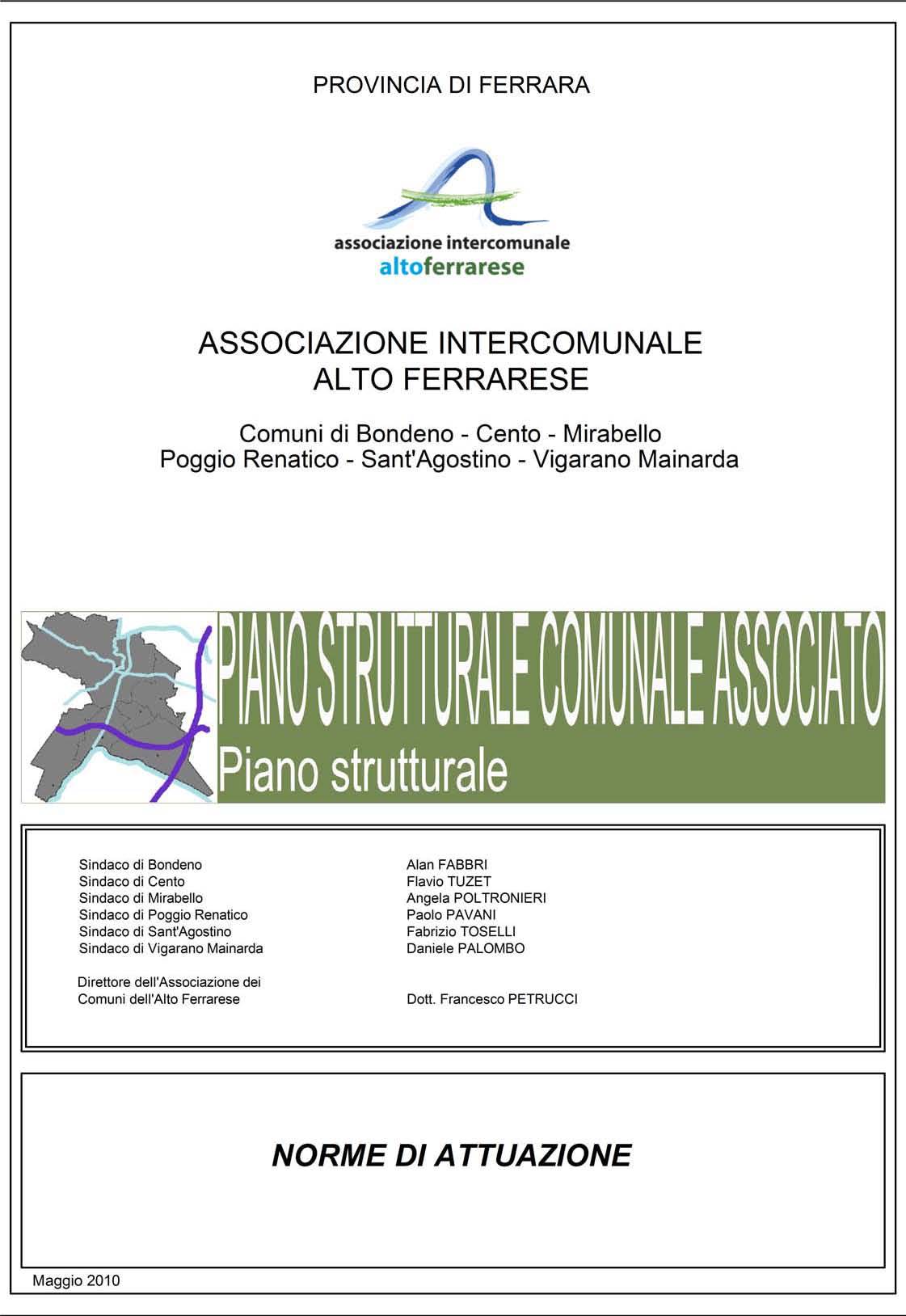 PROVINCIA DI FERRARA

associazione intercomunale
altoferrarese

ASSOCIAZIONE INTERCOMUNALE
ALTO FERRARESE

Comuni di Bondeno - Cento - Mirabello
Poggio Renatico - Sant'Agostino - Vigarano Mainarda

PIANO STRUTTURALE COMUNALE ASSOCIATO
Piano strutturale

| | |
|---|---|
| Sindaco di Bondeno | Alan FABBRI |
| Sindaco di Cento | Flavio TUZET |
| Sindaco di Mirabello | Angela POLTRONIERI |
| Sindaco di Poggio Renatico | Paolo PAVANI |
| Sindaco di Sant'Agostino | Fabrizio TOSELLI |
| Sindaco di Vigarano Mainarda | Daniele PALOMBO |
| Direttore dell'Associazione dei Comuni dell'Alto Ferrarese | Dott. Francesco PETRUCCI |

NORME DI ATTUAZIONE

Maggio 2010